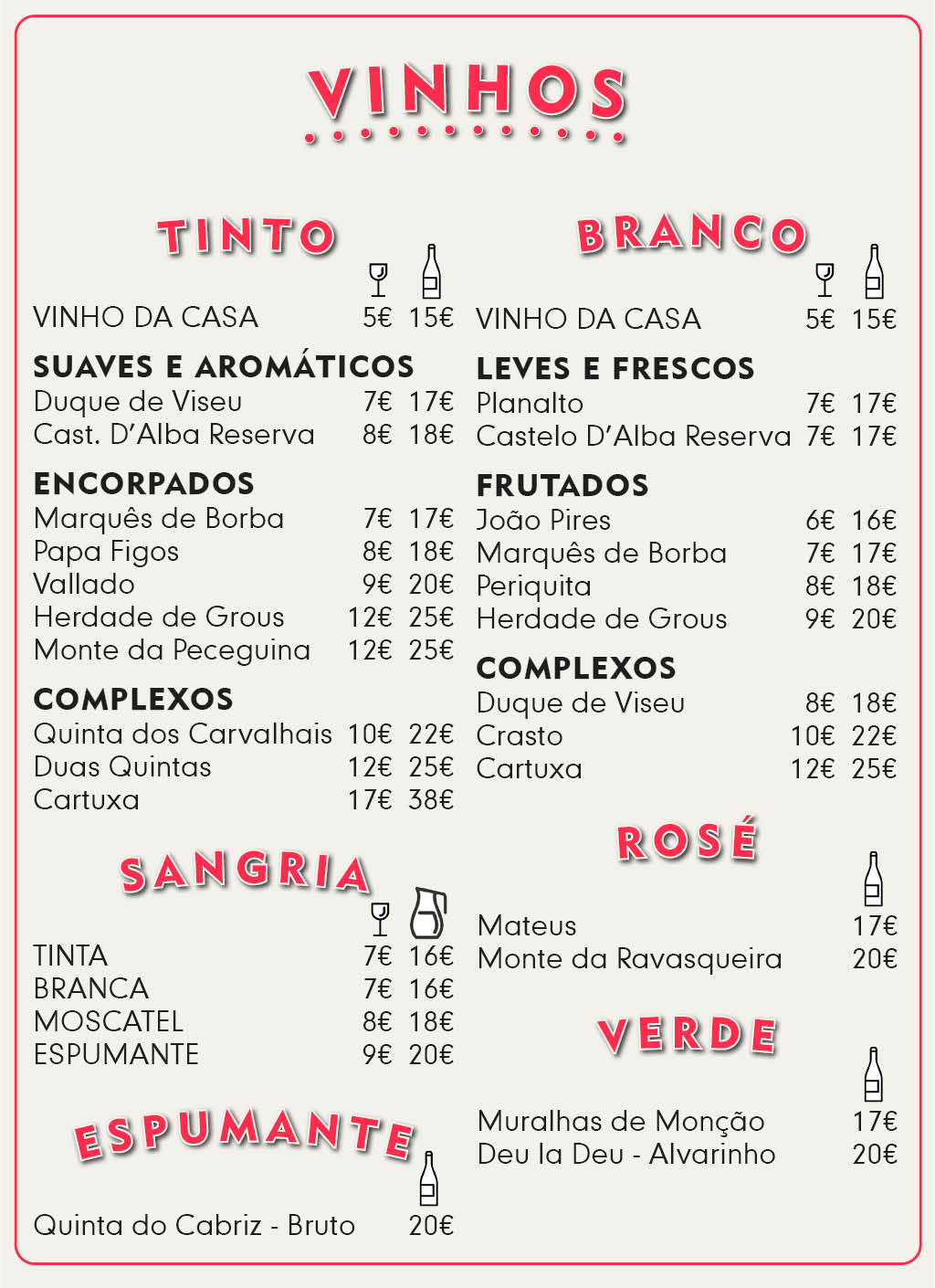 VINHOS

TINTO

VINHO DA CASA 5€ 15€

SUAVES E AROMÁTICOS
Duque de Viseu 7€ 17€
Cast. D'Alba Reserva 8€ 18€

ENCORPADOS
Marquês de Borba 7€ 17€
Papa Figos 8€ 18€
Vallado 9€ 20€
Herdade de Grous 12€ 25€
Monte da Peceguina 12€ 25€

COMPLEXOS
Quinta dos Carvalhais 10€ 22€
Duas Quintas 12€ 25€
Cartuxa 17€ 38€

SANGRIA

TINTA 7€ 16€
BRANCA 7€ 16€
MOSCATEL 8€ 18€
ESPUMANTE 9€ 20€

ESPUMANTE

Quinta do Cabriz - Bruto 20€

BRANCO

VINHO DA CASA 5€ 15€

LEVES E FRESCOS
Planalto 7€ 17€
Castelo D'Alba Reserva 7€ 17€

FRUTADOS
João Pires 6€ 16€
Marquês de Borba 7€ 17€
Periquita 8€ 18€
Herdade de Grous 9€ 20€

COMPLEXOS
Duque de Viseu 8€ 18€
Crasto 10€ 22€
Cartuxa 12€ 25€

ROSÉ

Mateus 17€
Monte da Ravasqueira 20€

VERDE

Muralhas de Monção 17€
Deu la Deu - Alvarinho 20€